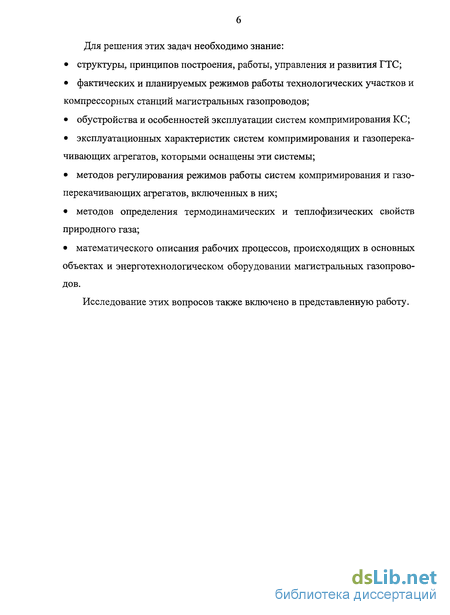 6

Для решения этих задач необходимо знание:

• структуры, принципов построения, работы, управления и развития ГТС;

• фактических и планируемых режимов работы технологических участков и компрессорных станций магистральных газопроводов;

• обустройства и особенностей эксплуатации систем компримирования КС;

• эксплуатационных характеристик систем компримирования и газоперекачивающих агрегатов, которыми оснащены эти системы;

• методов регулирования режимов работы систем компримирования и газоперекачивающих агрегатов, включенных в них;

• методов определения термодинамических и теплофизических свойств природного газа;

• математического описания рабочих процессов, происходящих в основных объектах и энерготехнологическом оборудовании магистральных газопроводов.

Исследование этих вопросов также включено в представленную работу.

dsLib.net
библиотека диссертаций